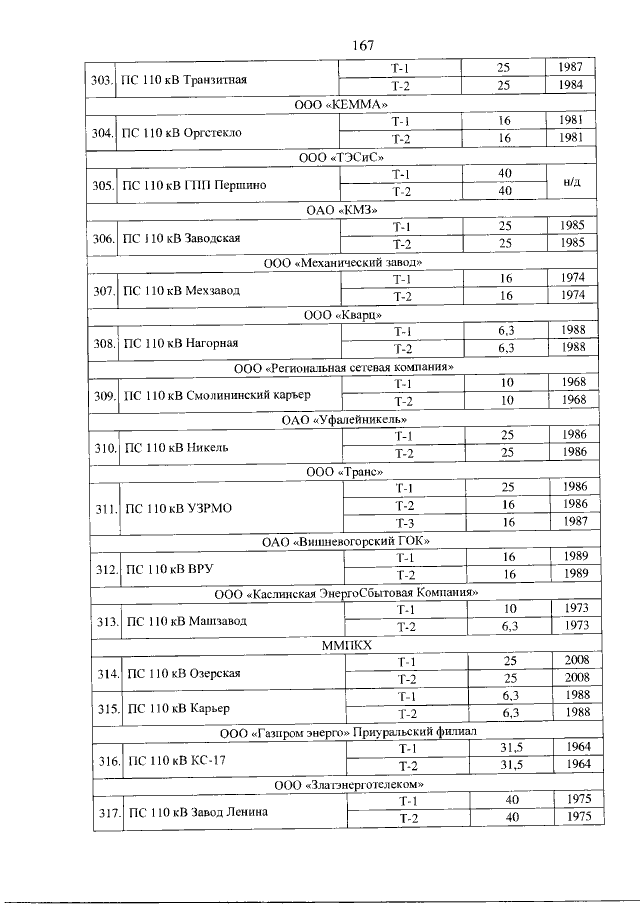 167

| | | | | |
|---|---|---|---|---|
| 303. | ПС 110 кВ Транзитная | Т-1 | 25 | 1987 |
| | | Т-2 | 25 | 1984 |
| ООО «КЕММА» | | | | |
| 304. | ПС 110 кВ Оргстекло | Т-1 | 16 | 1981 |
| | | Т-2 | 16 | 1981 |
| ООО «ТЭСиС» | | | | |
| 305. | ПС 110 кВ ГПП Першино | Т-1 | 40 | н/д |
| | | Т-2 | 40 | |
| ОАО «КМЗ» | | | | |
| 306. | ПС 110 кВ Заводская | Т-1 | 25 | 1985 |
| | | Т-2 | 25 | 1985 |
| ООО «Механический завод» | | | | |
| 307. | ПС 110 кВ Мехзавод | Т-1 | 16 | 1974 |
| | | Т-2 | 16 | 1974 |
| ООО «Кварц» | | | | |
| 308. | ПС 110 кВ Нагорная | Т-1 | 6,3 | 1988 |
| | | Т-2 | 6,3 | 1988 |
| ООО «Региональная сетевая компания» | | | | |
| 309. | ПС 110 кВ Смолининский карьер | Т-1 | 10 | 1968 |
| | | Т-2 | 10 | 1968 |
| ОАО «Уфалейникель» | | | | |
| 310. | ПС 110 кВ Никель | Т-1 | 25 | 1986 |
| | | Т-2 | 25 | 1986 |
| ООО «Транс» | | | | |
| 311. | ПС 110 кВ УЗРМО | Т-1 | 25 | 1986 |
| | | Т-2 | 16 | 1986 |
| | | Т-3 | 16 | 1987 |
| ОАО «Вишневогорский ГОК» | | | | |
| 312. | ПС 110 кВ ВРУ | Т-1 | 16 | 1989 |
| | | Т-2 | 16 | 1989 |
| ООО «Каслинская ЭнергоСбытовая Компания» | | | | |
| 313. | ПС 110 кВ Машзавод | Т-1 | 10 | 1973 |
| | | Т-2 | 6,3 | 1973 |
| ММПКХ | | | | |
| 314. | ПС 110 кВ Озерская | Т-1 | 25 | 2008 |
| | | Т-2 | 25 | 2008 |
| 315. | ПС 110 кВ Карьер | Т-1 | 6,3 | 1988 |
| | | Т-2 | 6,3 | 1988 |
| ООО «Газпром энерго» Приуральский филиал | | | | |
| 316. | ПС 110 кВ КС-17 | Т-1 | 31,5 | 1964 |
| | | Т-2 | 31,5 | 1964 |
| ООО «Златэнерготелеком» | | | | |
| 317. | ПС 110 кВ Завод Ленина | Т-1 | 40 | 1975 |
| | | Т-2 | 40 | 1975 |